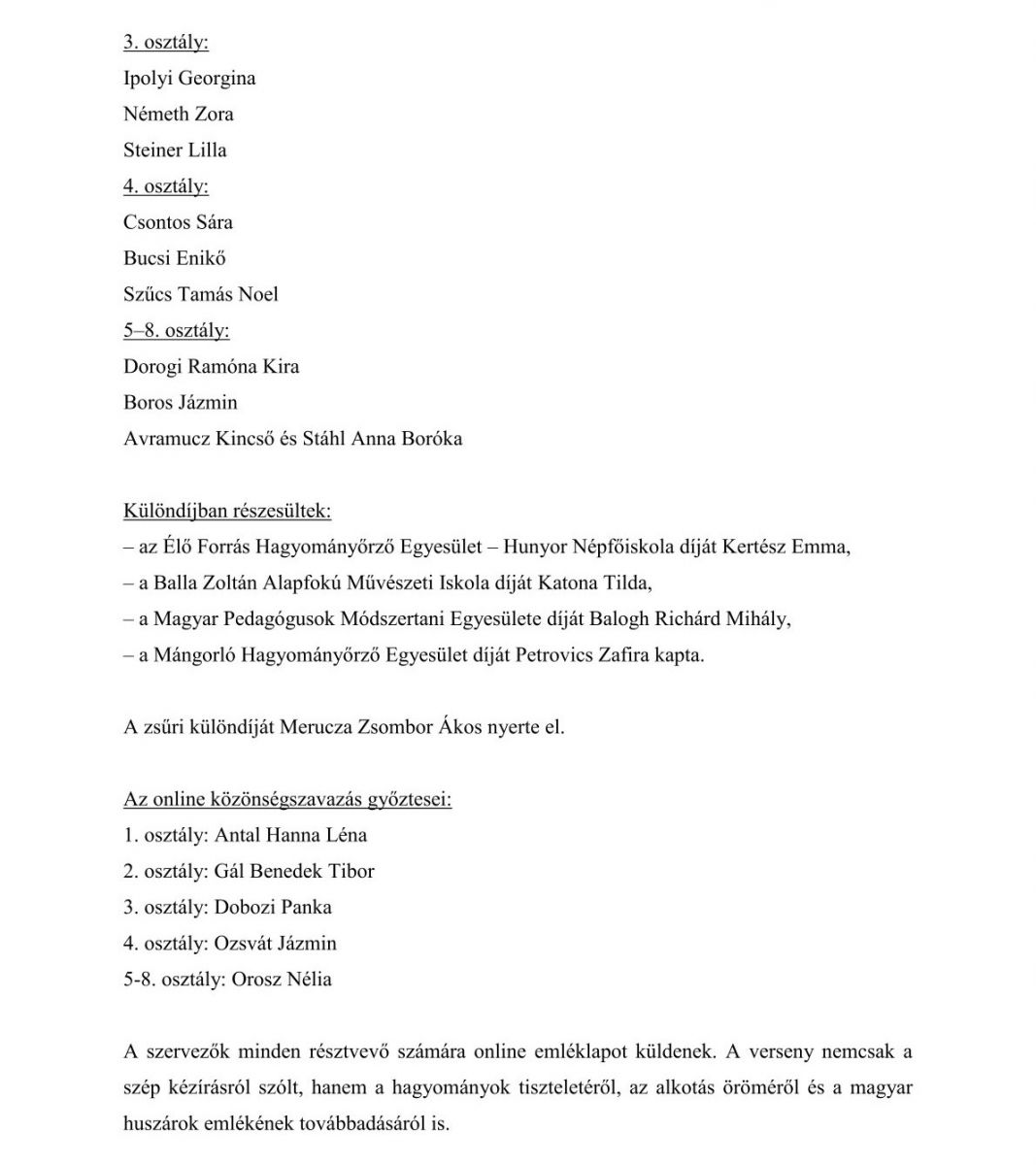 3. osztály:
Ipolyi Georgina
Németh Zora
Steiner Lilla
4. osztály:
Csontos Sára
Bucsi Enikő
Szűcs Tamás Noel
5–8. osztály:
Dorogi Ramóna Kira
Boros Jázmin
Avramucz Kincső és Stáhl Anna Boróka

Különdíjban részesültek:
– az Élő Forrás Hagyományőrző Egyesület – Hunyor Népfőiskola díját Kertész Emma,
– a Balla Zoltán Alapfokú Művészeti Iskola díját Katona Tilda,
– a Magyar Pedagógusok Módszertani Egyesülete díját Balogh Richárd Mihály,
– a Mángorló Hagyományőrző Egyesület díját Petrovics Zafira kapta.

A zsűri különdíját Merucza Zsombor Ákos nyerte el.

Az online közönségszavazás győztesei:
1. osztály: Antal Hanna Léna
2. osztály: Gál Benedek Tibor
3. osztály: Dobozi Panka
4. osztály: Ozsvát Jázmin
5-8. osztály: Orosz Nélia

A szervezők minden résztvevő számára online emléklapot küldenek. A verseny nemcsak a szép kézírásról szólt, hanem a hagyományok tiszteletéről, az alkotás öröméről és a magyar huszárok emlékének továbbadásáról is.